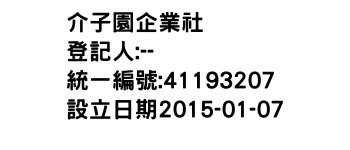 介子園企業社
登記人:--
統一編號:41193207
設立日期2015-01-07